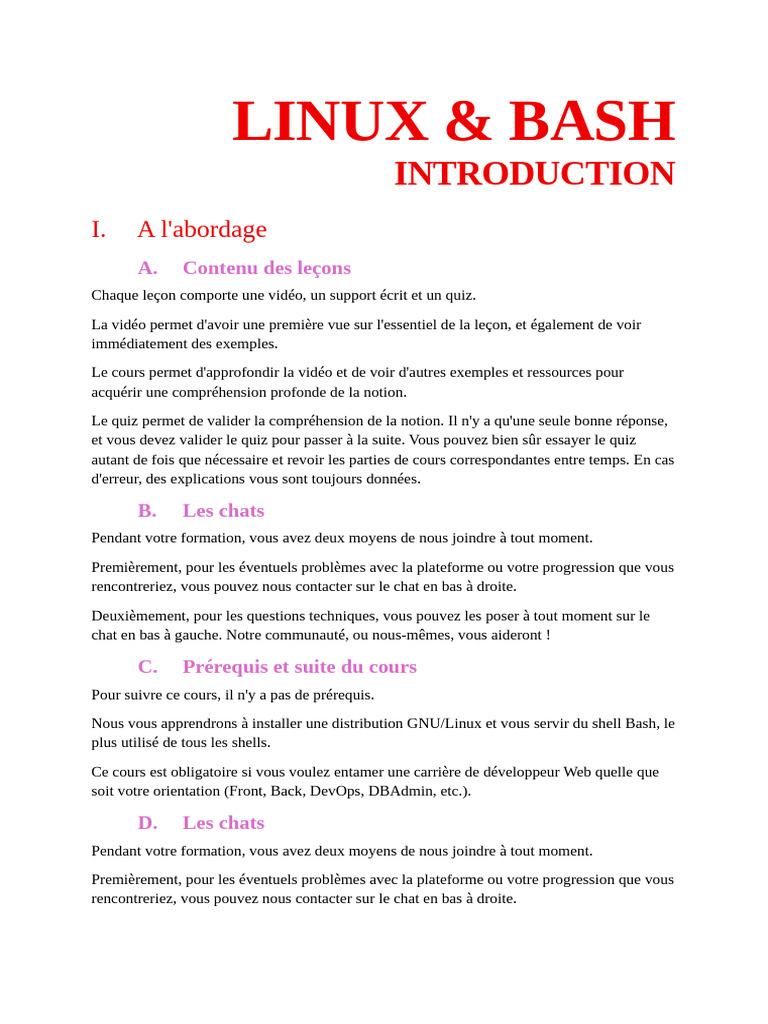 LINUX & BASH
INTRODUCTION

I. A l'abordage

A. Contenu des leçons

Chaque leçon comporte une vidéo, un support écrit et un quiz.

La vidéo permet d'avoir une première vue sur l'essentiel de la leçon, et également de voir immédiatement des exemples.

Le cours permet d'approfondir la vidéo et de voir d'autres exemples et ressources pour acquérir une compréhension profonde de la notion.

Le quiz permet de valider la compréhension de la notion. Il n'y a qu'une seule bonne réponse, et vous devez valider le quiz pour passer à la suite. Vous pouvez bien sûr essayer le quiz autant de fois que nécessaire et revoir les parties de cours correspondantes entre temps. En cas d'erreur, des explications vous sont toujours données.

B. Les chats

Pendant votre formation, vous avez deux moyens de nous joindre à tout moment.

Premièrement, pour les éventuels problèmes avec la plateforme ou votre progression que vous rencontreriez, vous pouvez nous contacter sur le chat en bas à droite.

Deuxièmement, pour les questions techniques, vous pouvez les poser à tout moment sur le chat en bas à gauche. Notre communauté, ou nous-mêmes, vous aideront !

C. Prérequis et suite du cours

Pour suivre ce cours, il n'y a pas de prérequis.

Nous vous apprendrons à installer une distribution GNU/Linux et vous servir du shell Bash, le plus utilisé de tous les shells.

Ce cours est obligatoire si vous voulez entamer une carrière de développeur Web quelle que soit votre orientation (Front, Back, DevOps, DBAdmin, etc.).

D. Les chats

Pendant votre formation, vous avez deux moyens de nous joindre à tout moment.

Premièrement, pour les éventuels problèmes avec la plateforme ou votre progression que vous rencontreriez, vous pouvez nous contacter sur le chat en bas à droite.